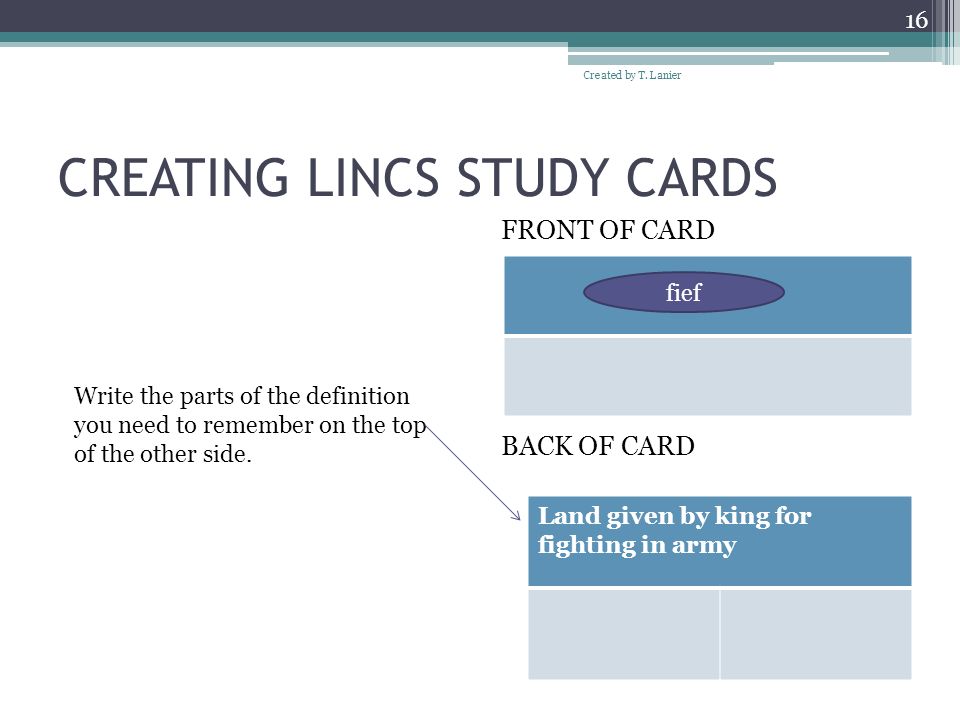 16

Created by T. Lanier

CREATING LINCS STUDY CARDS

FRONT OF CARD

fief

Write the parts of the definition you need to remember on the top of the other side.

BACK OF CARD

Land given by king for fighting in army